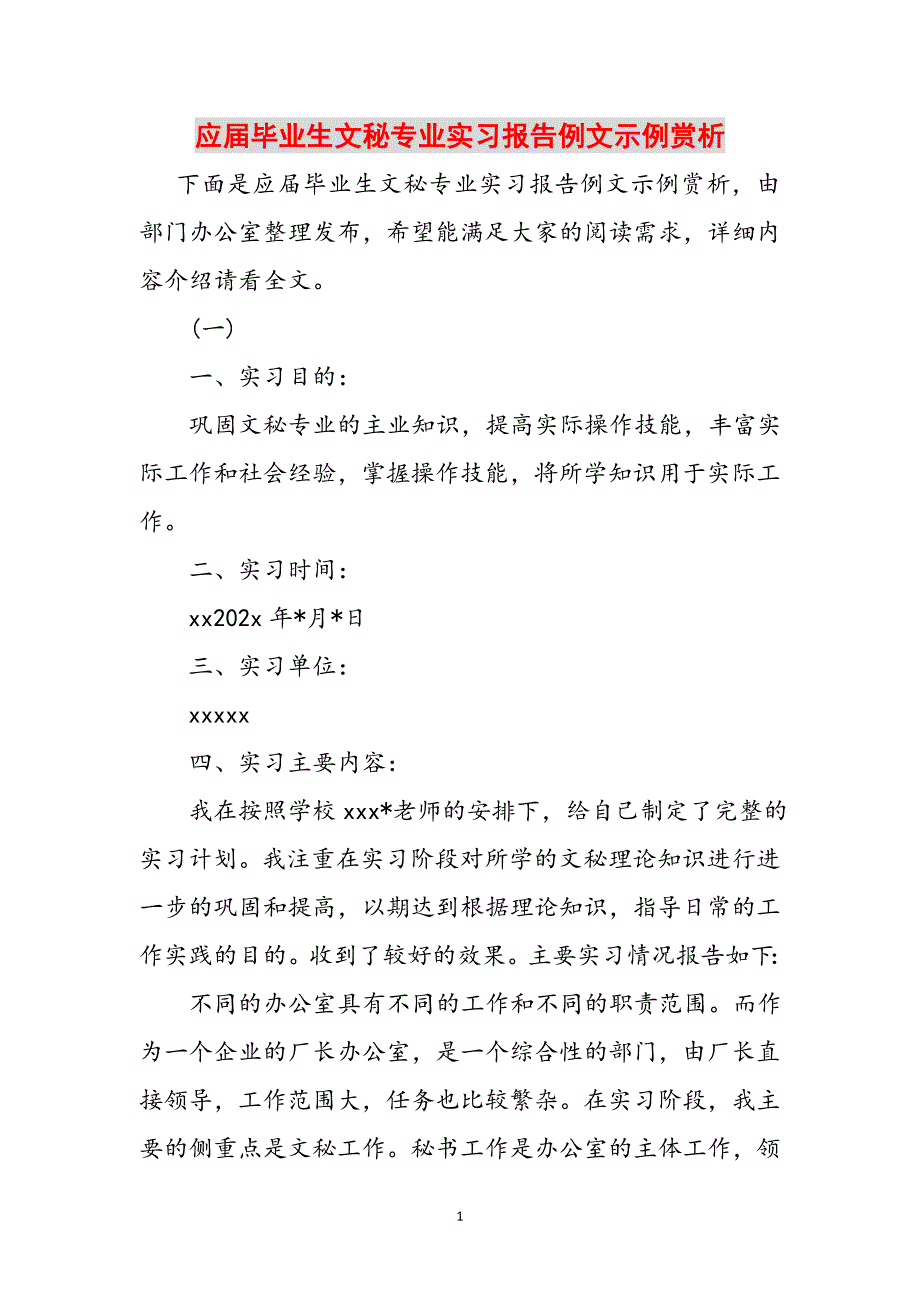 应届毕业生文秘专业实习报告例文示例赏析

下面是应届毕业生文秘专业实习报告例文示例赏析，由部门办公室整理发布，希望能满足大家的阅读需求，详细内容介绍请看全文。

（一）

一、实习目的：

巩固文秘专业的主业知识，提高实际操作技能，丰富实际工作和社会经验，掌握操作技能，将所学知识用于实际工作。

二、实习时间：

xx202x 年*月*日

三、实习单位：

xxxxx

四、实习主要内容：

我在按照学校 xxx*老师的安排下，给自己制定了完整的实习计划。我注重在实习阶段对所学的文秘理论知识进行进一步的巩固和提高，以期达到根据理论知识，指导日常的工作实践的目的。收到了较好的效果。主要实习情况报告如下:

不同的办公室具有不同的工作和不同的职责范围。而作为一个企业的厂长办公室，是一个综合性的部门，由厂长直接领导，工作范围大，任务也比较繁杂。在实习阶段，我主要的侧重点是文秘工作。秘书工作是办公室的主体工作，领

1